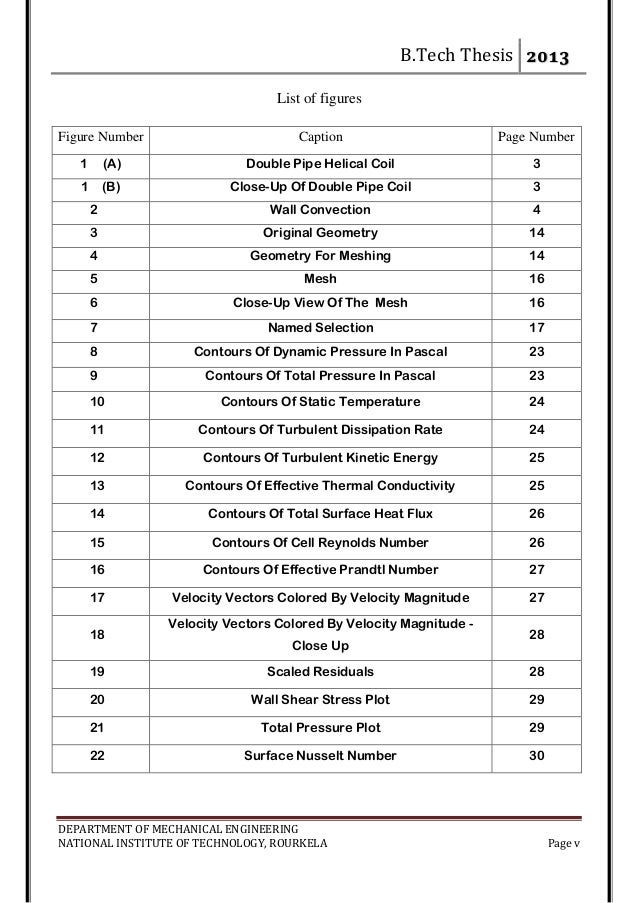 B.Tech Thesis 2013

List of figures

| Figure Number | Caption | Page Number |
|---|---|---|
| 1 (A) | Double Pipe Helical Coil | 3 |
| 1 (B) | Close-Up Of Double Pipe Coil | 3 |
| 2 | Wall Convection | 4 |
| 3 | Original Geometry | 14 |
| 4 | Geometry For Meshing | 14 |
| 5 | Mesh | 16 |
| 6 | Close-Up View Of The Mesh | 16 |
| 7 | Named Selection | 17 |
| 8 | Contours Of Dynamic Pressure In Pascal | 23 |
| 9 | Contours Of Total Pressure In Pascal | 23 |
| 10 | Contours Of Static Temperature | 24 |
| 11 | Contours Of Turbulent Dissipation Rate | 24 |
| 12 | Contours Of Turbulent Kinetic Energy | 25 |
| 13 | Contours Of Effective Thermal Conductivity | 25 |
| 14 | Contours Of Total Surface Heat Flux | 26 |
| 15 | Contours Of Cell Reynolds Number | 26 |
| 16 | Contours Of Effective Prandtl Number | 27 |
| 17 | Velocity Vectors Colored By Velocity Magnitude | 27 |
| 18 | Velocity Vectors Colored By Velocity Magnitude - Close Up | 28 |
| 19 | Scaled Residuals | 28 |
| 20 | Wall Shear Stress Plot | 29 |
| 21 | Total Pressure Plot | 29 |
| 22 | Surface Nusselt Number | 30 |

DEPARTMENT OF MECHANICAL ENGINEERING
NATIONAL INSTITUTE OF TECHNOLOGY, ROURKELA Page v